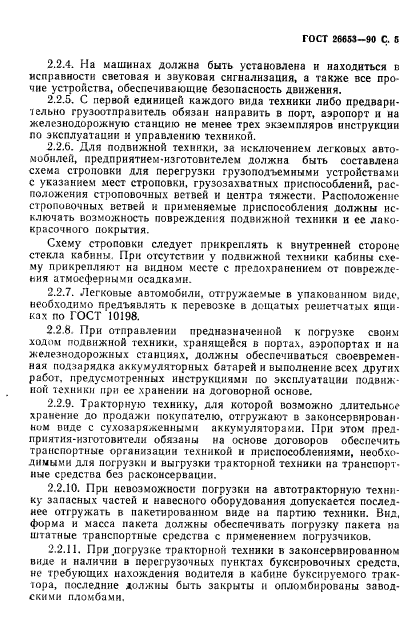 ГОСТ 26653—90 С. 5

2.2.4. На машинах должна быть установлена и находиться в исправности световая и звуковая сигнализация, а также все прочие устройства, обеспечивающие безопасность движения.

2.2.5. С первой единицей каждого вида техники либо предварительно грузоотправитель обязан направить в порт, аэропорт и на железнодорожную станцию не менее трех экземпляров инструкции по эксплуатации и управлению техникой.

2.2.6. Для подвижной техники, за исключением легковых автомобилей, предприятием-изготовителем должна быть составлена схема строповки для перегрузки грузоподъемными устройствами с указанием мест строповки, грузозахватных приспособлений, расположения строповочных ветвей и центра тяжести. Расположение строповочных ветвей и применяемые приспособления должны исключать возможность повреждения подвижной техники и ее лакокрасочного покрытия.

Схему строповки следует прикреплять к внутренней стороне стекла кабины. При отсутствии у подвижной техники кабины схему прикрепляют на видном месте с предохранением от повреждения атмосферными осадками.

2.2.7. Легковые автомобили, отгружаемые в упакованном виде, необходимо предъявлять к перевозке в дощатых решетчатых ящиках по ГОСТ 10198.

2.2.8. При отправлении предназначенной к погрузке своим ходом подвижной техники, хранящейся в портах, аэропортах и на железнодорожных станциях, должны обеспечиваться своевременная подзарядка аккумуляторных батарей и выполнение всех других работ, предусмотренных инструкциями по эксплуатации подвижной техники при ее хранении на договорной основе.

2.2.9. Тракторную технику, для которой возможно длительное хранение до продажи покупателю, отгружают в законсервированном виде с сухозаряженными аккумуляторами. При этом предприятия-изготовители обязаны на основе договоров обеспечить транспортные организации техникой и приспособлениями, необходимыми для погрузки и выгрузки тракторной техники на транспортные средства без расконсервации.

2.2.10. При невозможности погрузки на автотракторную технику запасных частей и навесного оборудования допускается последнее отгружать в пакетированном виде на партию техники. Вид, форма и масса пакета должны обеспечивать погрузку пакета на штатные транспортные средства с применением погрузчиков.

2.2.11. При погрузке тракторной техники в законсервированном виде и наличии в перегрузочных пунктах буксировочных средств, не требующих нахождения водителя в кабине буксируемого трактора, последние должны быть закрыты и опломбированы заводскими пломбами.